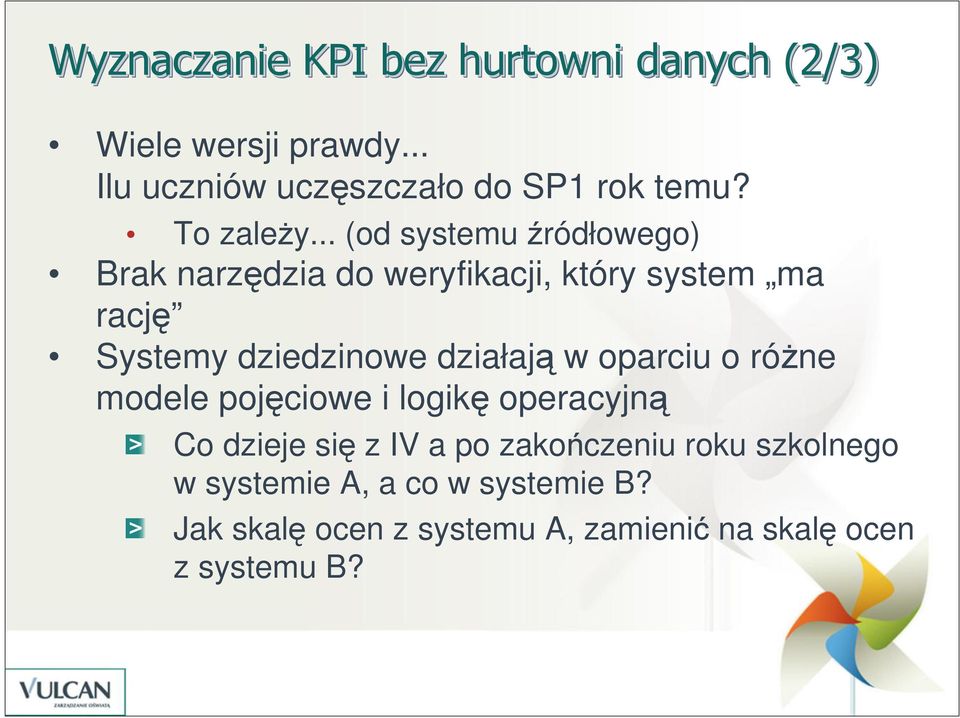 Wyznaczanie KPI bez hurtowni danych (2/3)

• Wiele wersji prawdy...
Ilu uczniów uczęszczało do SP1 rok temu?
  • To zależy... (od systemu źródłowego)
• Brak narzędzia do weryfikacji, który system „ma rację”
• Systemy dziedzinowe działają w oparciu o różne modele pojęciowe i logikę operacyjną
  > Co dzieje się z IV a po zakończeniu roku szkolnego w systemie A, a co w systemie B?
  > Jak skalę ocen z systemu A, zamienić na skalę ocen z systemu B?

VULCAN
ZARZĄDZANIE OŚWIATĄ